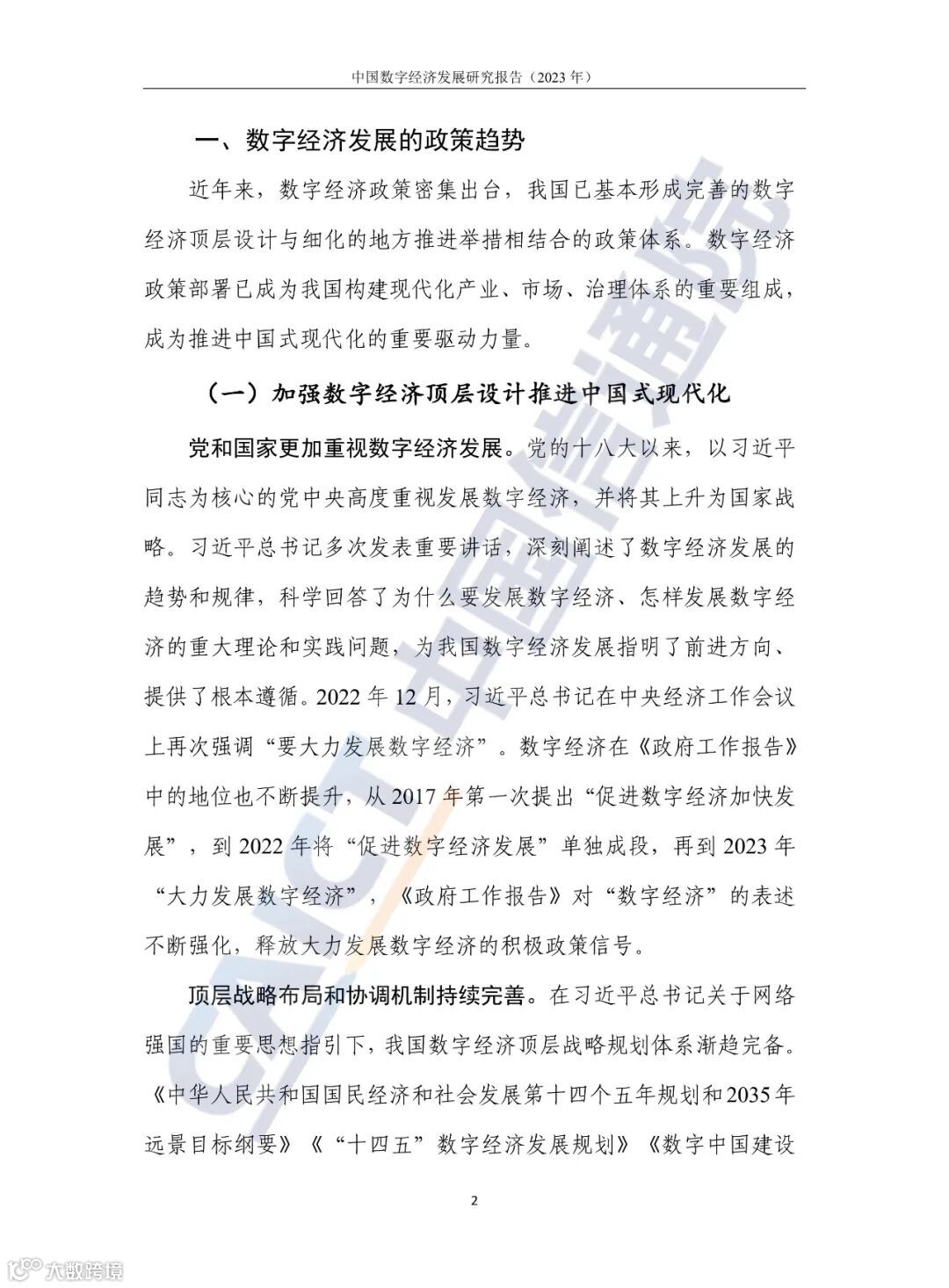 中国数字经济发展研究报告（2023 年）

一、数字经济发展的政策趋势

近年来，数字经济政策密集出台，我国已基本形成完善的数字经济顶层设计与细化的地方推进举措相结合的政策体系。数字经济政策部署已成为我国构建现代化产业、市场、治理体系的重要组成，成为推进中国式现代化的重要驱动力量。

（一）加强数字经济顶层设计推进中国式现代化

党和国家更加重视数字经济发展。党的十八大以来，以习近平同志为核心的党中央高度重视发展数字经济，并将其上升为国家战略。习近平总书记多次发表重要讲话，深刻阐述了数字经济发展的趋势和规律，科学回答了为什么要发展数字经济、怎样发展数字经济的重大理论和实践问题，为我国数字经济发展指明了前进方向、提供了根本遵循。2022 年 12 月，习近平总书记在中央经济工作会议上再次强调“要大力发展数字经济”。数字经济在《政府工作报告》中的地位也不断提升，从 2017 年第一次提出“促进数字经济加快发展”，到 2022 年将“促进数字经济发展”单独成段，再到 2023 年“大力发展数字经济”，《政府工作报告》对“数字经济”的表述不断强化，释放大力发展数字经济的积极政策信号。

顶层战略布局和协调机制持续完善。在习近平总书记关于网络强国的重要思想指引下，我国数字经济顶层战略规划体系渐趋完备。《中华人民共和国国民经济和社会发展第十四个五年规划和 2035 年远景目标纲要》《“十四五”数字经济发展规划》《数字中国建设

2

CAICT 中国信通院

大数跨境